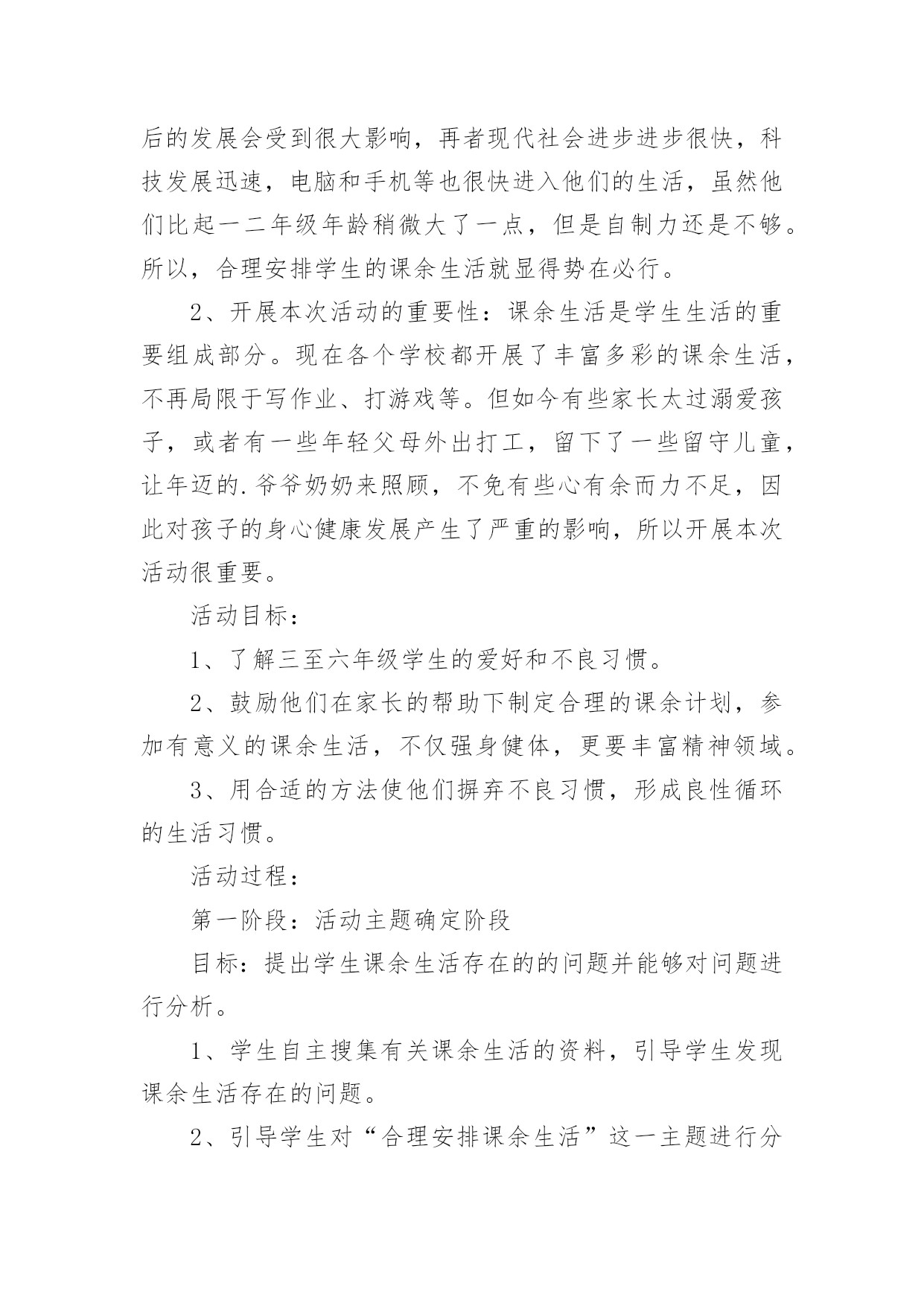 后的发展会受到很大影响，再者现代社会进步进步很快，科技发展迅速，电脑和手机等也很快进入他们的生活，虽然他们比起一二年级年龄稍微大了一点，但是自制力还是不够。所以，合理安排学生的课余生活就显得势在必行。

2、开展本次活动的重要性：课余生活是学生生活的重要组成部分。现在各个学校都开展了丰富多彩的课余生活，不再局限于写作业、打游戏等。但如今有些家长太过溺爱孩子，或者有一些年轻父母外出打工，留下了一些留守儿童，让年迈的.爷爷奶奶来照顾，不免有些心有余而力不足，因此对孩子的身心健康发展产生了严重的影响，所以开展本次活动很重要。

活动目标：

1、了解三至六年级学生的爱好和不良习惯。

2、鼓励他们在家长的帮助下制定合理的课余计划，参加有意义的课余生活，不仅强身健体，更要丰富精神领域。

3、用合适的方法使他们摒弃不良习惯，形成良性循环的生活习惯。

活动过程：

第一阶段：活动主题确定阶段

目标：提出学生课余生活存在的的问题并能够对问题进行分析。

1、学生自主搜集有关课余生活的资料，引导学生发现课余生活存在的问题。

2、引导学生对“合理安排课余生活”这一主题进行分